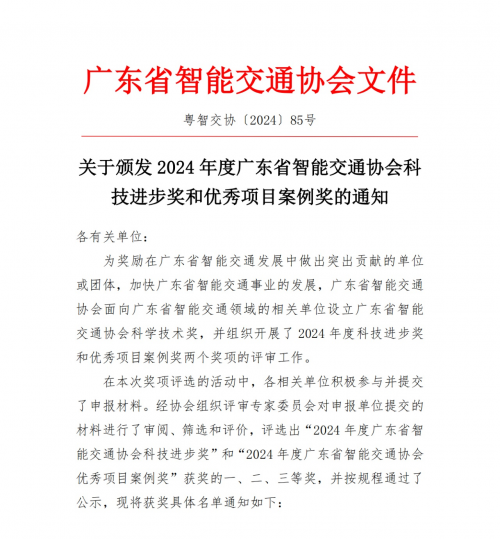 广东省智能交通协会文件

粤智交协〔2024〕85号

关于颁发 2024 年度广东省智能交通协会科技进步奖和优秀项目案例奖的通知

各有关单位：

为奖励在广东省智能交通发展中做出突出贡献的单位或团体，加快广东省智能交通事业的发展，广东省智能交通协会面向广东省智能交通领域的相关单位设立广东省智能交通协会科学技术奖，并组织开展了 2024 年度科技进步奖和优秀项目案例奖两个奖项的评审工作。

在本次奖项评选的活动中，各相关单位积极参与并提交了申报材料。经协会组织评审专家委员会对申报单位提交的材料进行了审阅、筛选和评价，评选出“2024 年度广东省智能交通协会科技进步奖”和“2024 年度广东省智能交通协会优秀项目案例奖”获奖的一、二、三等奖，并按规程通过了公示，现将获奖具体名单通知如下：